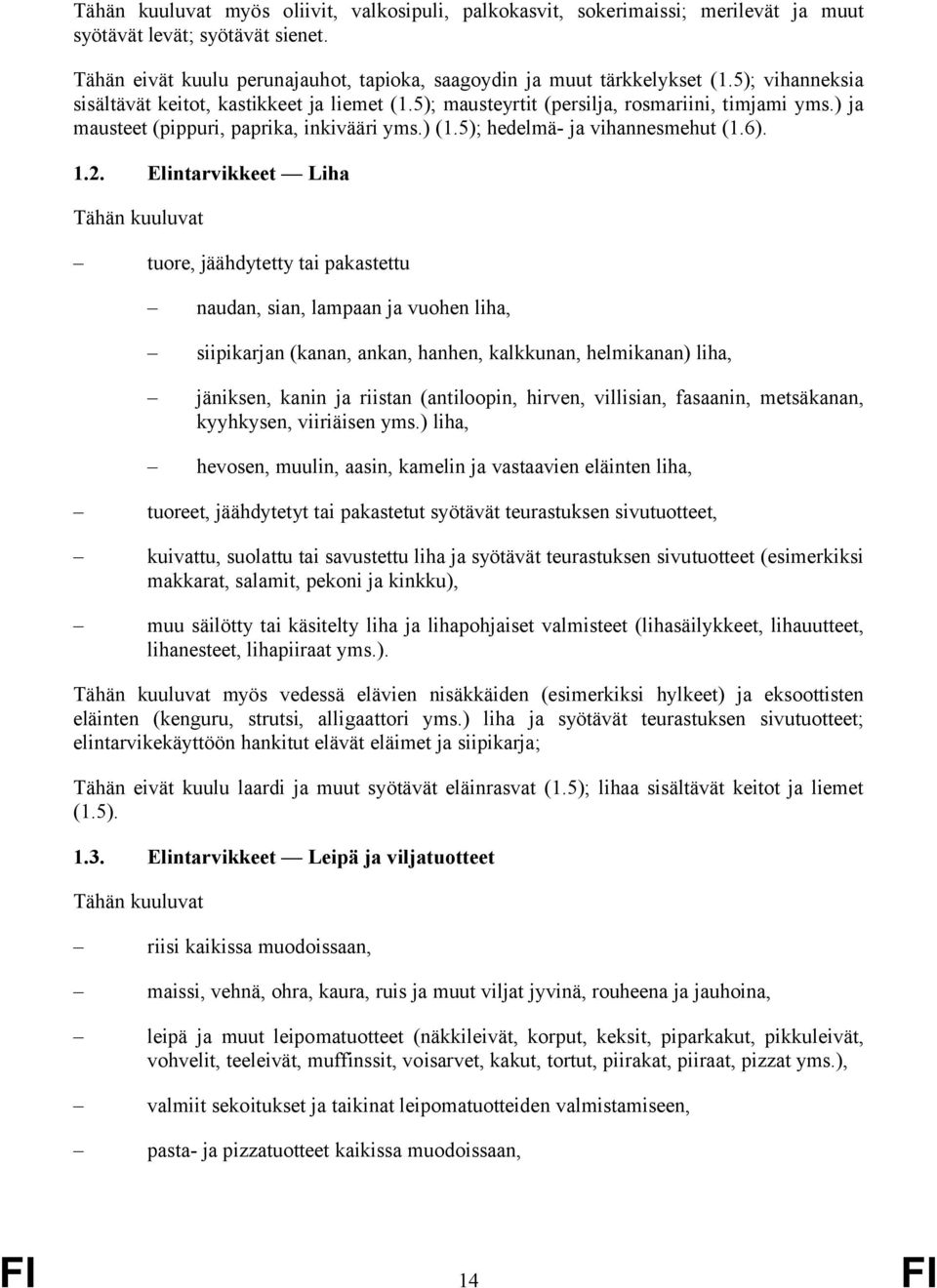 Tähän kuuluvat myös oliivit, valkosipuli, palkokasvit, sokerimaissi; merilevät ja muut syötävät levät; syötävät sienet.

Tähän eivät kuulu perunajauhot, tapioka, saagoydin ja muut tärkkelykset (1.5); vihanneksia sisältävät keitot, kastikkeet ja liemet (1.5); mausteyrtit (persilja, rosmariini, timjami yms.) ja mausteet (pippuri, paprika, inkivääri yms.) (1.5); hedelmä- ja vihannesmehut (1.6).

1.2. Elintarvikkeet — Liha

Tähän kuuluvat

– tuore, jäähdytetty tai pakastettu

– naudan, sian, lampaan ja vuohen liha,

– siipikarjan (kanan, ankan, hanhen, kalkkunan, helmikanan) liha,

– jäniksen, kanin ja riistan (antiloopin, hirven, villisian, fasaanin, metsäkanan, kyyhkysen, viiriäisen yms.) liha,

– hevosen, muulin, aasin, kamelin ja vastaavien eläinten liha,

– tuoreet, jäähdytetyt tai pakastetut syötävät teurastuksen sivutuotteet,

– kuivattu, suolattu tai savustettu liha ja syötävät teurastuksen sivutuotteet (esimerkiksi makkarat, salamit, pekoni ja kinkku),

– muu säilötty tai käsitelty liha ja lihapohjaiset valmisteet (lihasäilykkeet, lihauutteet, lihanesteet, lihapiiraat yms.).

Tähän kuuluvat myös vedessä elävien nisäkkäiden (esimerkiksi hylkeet) ja eksoottisten eläinten (kenguru, strutsi, alligaattori yms.) liha ja syötävät teurastuksen sivutuotteet; elintarvikekäyttöön hankitut elävät eläimet ja siipikarja;

Tähän eivät kuulu laardi ja muut syötävät eläinrasvat (1.5); lihaa sisältävät keitot ja liemet (1.5).

1.3. Elintarvikkeet — Leipä ja viljatuotteet

Tähän kuuluvat

– riisi kaikissa muodoissaan,

– maissi, vehnä, ohra, kaura, ruis ja muut viljat jyvinä, rouheena ja jauhoina,

– leipä ja muut leipomatuotteet (näkkileivät, korput, keksit, piparkakut, pikkuleivät, vohvelit, teeleivät, muffinssit, voisarvet, kakut, tortut, piirakat, piiraat, pizzat yms.),

– valmiit sekoitukset ja taikinat leipomatuotteiden valmistamiseen,

– pasta- ja pizzatuotteet kaikissa muodoissaan,

FI 14 FI